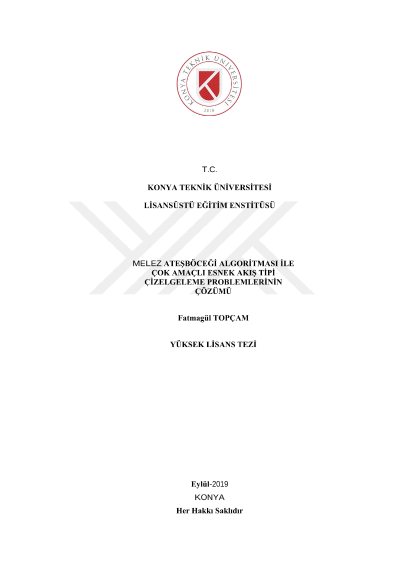 KONYA TEKNİK ÜNİVERSİTESİ
2018

T.C.

KONYA TEKNİK ÜNİVERSİTESİ

LİSANSÜSTÜ EĞİTİM ENSTİTÜSÜ

MELEZ ATEŞBÖCEĞİ ALGORİTMASI İLE ÇOK AMAÇLI ESNEK AKIŞ TİPİ ÇİZELGELEME PROBLEMLERİNİN ÇÖZÜMÜ

Fatmagül TOPÇAM

YÜKSEK LİSANS TEZİ

Eylül-2019
KONYA
Her Hakkı Saklıdır